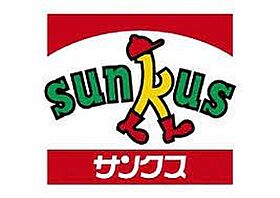 sunkus

サンクス